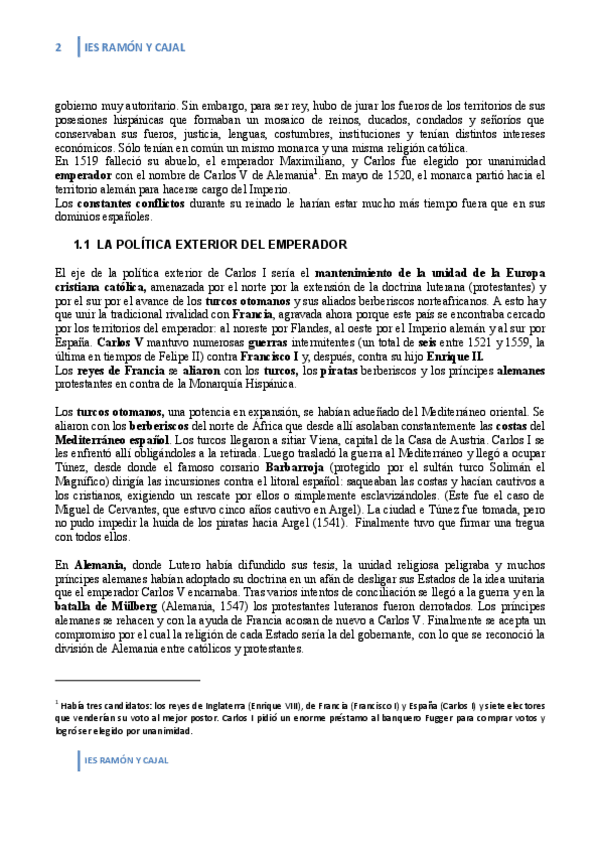 2 IES RAMÓN Y CAJAL

gobierno muy autoritario. Sin embargo, para ser rey, hubo de jurar los fueros de los territorios de sus posesiones hispánicas que formaban un mosaico de reinos, ducados, condados y señoríos que conservaban sus fueros, justicia, lenguas, costumbres, instituciones y tenían distintos intereses económicos. Sólo tenían en común un mismo monarca y una misma religión católica.
En 1519 falleció su abuelo, el emperador Maximiliano, y Carlos fue elegido por unanimidad **emperador** con el nombre de Carlos V de Alemania$^1$. En mayo de 1520, el monarca partió hacia el territorio alemán para hacerse cargo del Imperio.
Los **constantes conflictos** durante su reinado le harían estar mucho más tiempo fuera que en sus dominios españoles.

1.1 LA POLÍTICA EXTERIOR DEL EMPERADOR

El eje de la política exterior de Carlos I sería el **mantenimiento de la unidad de la Europa cristiana católica,** amenazada por el norte por la extensión de la doctrina luterana (protestantes) y por el sur por el avance de los **turcos otomanos** y sus aliados berberiscos norteafricanos. A esto hay que unir la tradicional rivalidad con **Francia**, agravada ahora porque este país se encontraba cercado por los territorios del emperador: al noreste por Flandes, al oeste por el Imperio alemán y al sur por España. **Carlos V** mantuvo numerosas **guerras** intermitentes (un total de **seis** entre 1521 y 1559, la última en tiempos de Felipe II) contra **Francisco I** y, después, contra su hijo **Enrique II.**
Los **reyes de Francia** se **aliaron** con los **turcos,** los **piratas** berberiscos y los príncipes **alemanes** protestantes en contra de la Monarquía Hispánica.

Los **turcos otomanos,** una potencia en expansión, se habían adueñado del Mediterráneo oriental. Se aliaron con los **berberiscos** del norte de África que desde allí asolaban constantemente las **costas** del **Mediterráneo español**. Los turcos llegaron a sitiar Viena, capital de la Casa de Austria. Carlos I se les enfrentó allí obligándoles a la retirada. Luego trasladó la guerra al Mediterráneo y llegó a ocupar Túnez, desde donde el famoso corsario **Barbarroja** (protegido por el sultán turco Solimán el Magnífico) dirigía las incursiones contra el litoral español: saqueaban las costas y hacían cautivos a los cristianos, exigiendo un rescate por ellos o simplemente esclavizándoles. (Este fue el caso de Miguel de Cervantes, que estuvo cinco años cautivo en Argel). La ciudad e Túnez fue tomada, pero no pudo impedir la huida de los piratas hacia Argel (1541). Finalmente tuvo que firmar una tregua con todos ellos.

En **Alemania,** donde Lutero había difundido sus tesis, la unidad religiosa peligraba y muchos príncipes alemanes habían adoptado su doctrina en un afán de desligar sus Estados de la idea unitaria que el emperador Carlos V encarnaba. Tras varios intentos de conciliación se llegó a la guerra y en la **batalla de Mülberg** (Alemania, 1547) los protestantes luteranos fueron derrotados. Los príncipes alemanes se rehacen y con la ayuda de Francia acosan de nuevo a Carlos V. Finalmente se acepta un compromiso por el cual la religión de cada Estado sería la del gobernante, con lo que se reconoció la división de Alemania entre católicos y protestantes.

$^1$ Había tres candidatos: los reyes de Inglaterra (Enrique VIII), de Francia (Francisco I) y España (Carlos I) y siete electores que venderían su voto al mejor postor. Carlos I pidió un enorme préstamo al banquero Fugger para comprar votos y logró ser elegido por unanimidad.

IES RAMÓN Y CAJAL